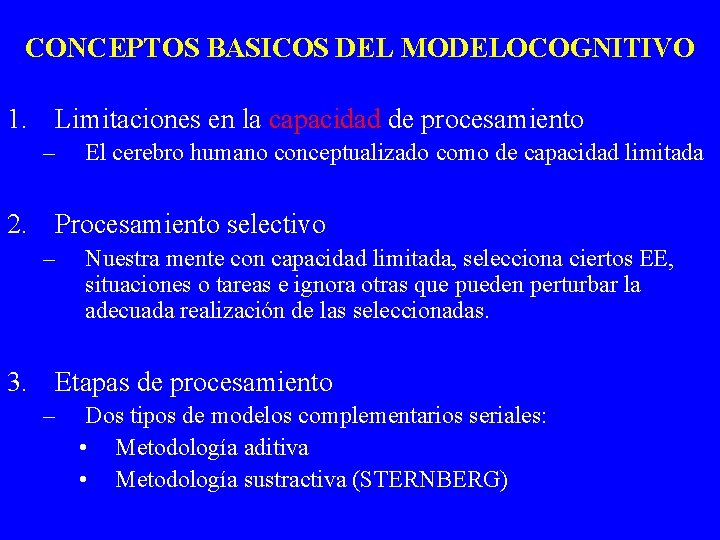 CONCEPTOS BASICOS DEL MODELOCOGNITIVO

1. Limitaciones en la capacidad de procesamiento
– El cerebro humano conceptualizado como de capacidad limitada

2. Procesamiento selectivo
– Nuestra mente con capacidad limitada, selecciona ciertos EE, situaciones o tareas e ignora otras que pueden perturbar la adecuada realización de las seleccionadas.

3. Etapas de procesamiento
– Dos tipos de modelos complementarios seriales:
• Metodología aditiva
• Metodología sustractiva (STERNBERG)